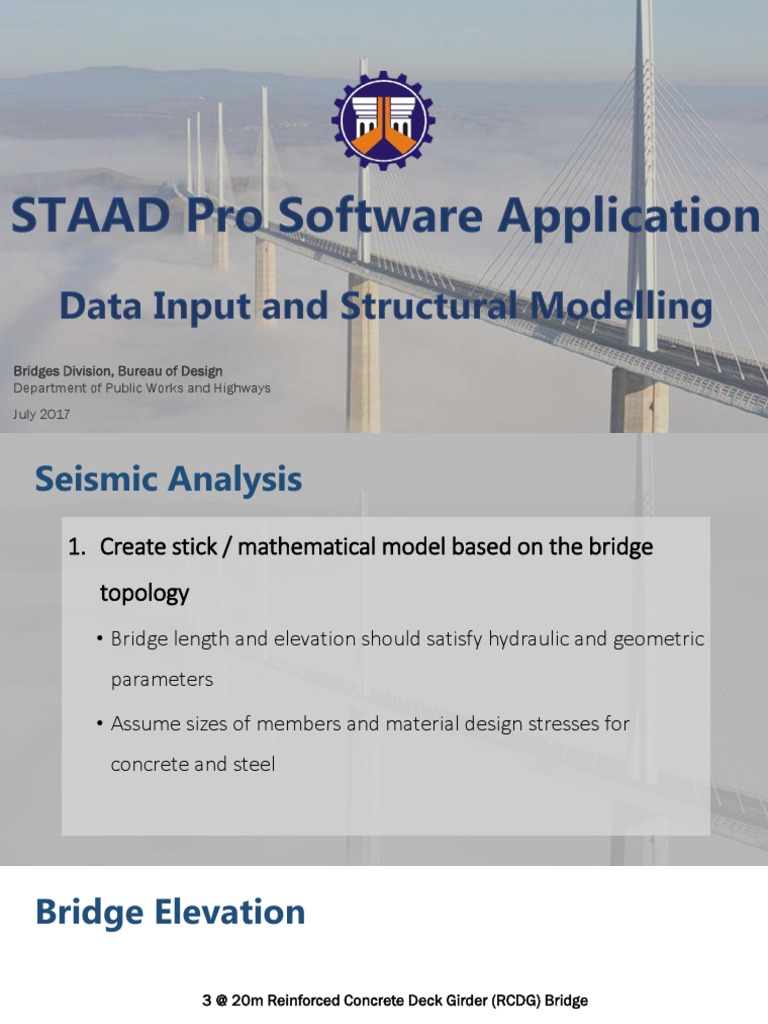 STAAD Pro Software Application

Data Input and Structural Modelling

Bridges Division, Bureau of Design
Department of Public Works and Highways

July 2017

Seismic Analysis

1. Create stick / mathematical model based on the bridge topology

• Bridge length and elevation should satisfy hydraulic and geometric parameters

• Assume sizes of members and material design stresses for concrete and steel

Bridge Elevation

3 @ 20m Reinforced Concrete Deck Girder (RCDG) Bridge